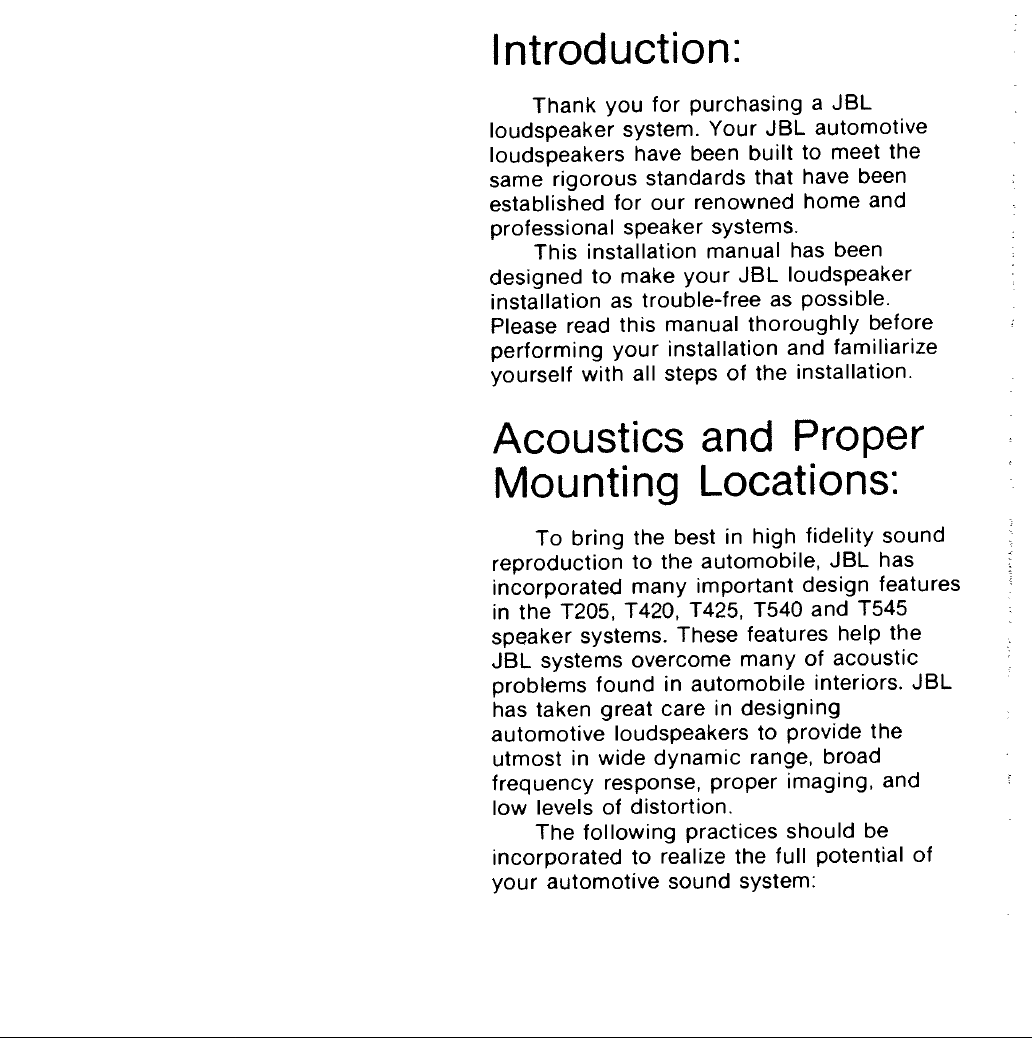 Introduction:

Thank you for purchasing a JBL loudspeaker system. Your JBL automotive loudspeakers have been built to meet the same rigorous standards that have been established for our renowned home and professional speaker systems.

This installation manual has been designed to make your JBL loudspeaker installation as trouble-free as possible. Please read this manual thoroughly before performing your installation and familiarize yourself with all steps of the installation.

Acoustics and Proper Mounting Locations:

To bring the best in high fidelity sound reproduction to the automobile, JBL has incorporated many important design features in the T205, T420, T425, T540 and T545 speaker systems. These features help the JBL systems overcome many of acoustic problems found in automobile interiors. JBL has taken great care in designing automotive loudspeakers to provide the utmost in wide dynamic range, broad frequency response, proper imaging, and low levels of distortion.

The following practices should be incorporated to realize the full potential of your automotive sound system: